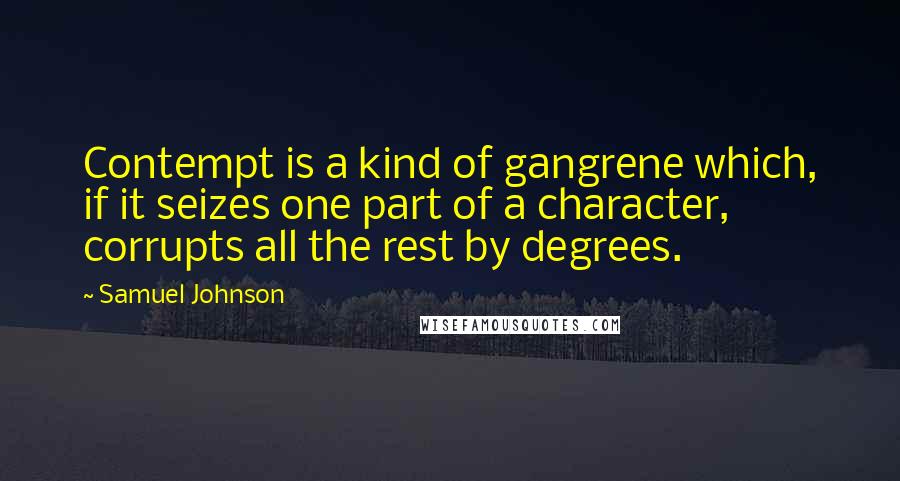 Contempt is a kind of gangrene which, if it seizes one part of a character, corrupts all the rest by degrees.

~ Samuel Johnson

WISEFAMOUSQUOTES.COM